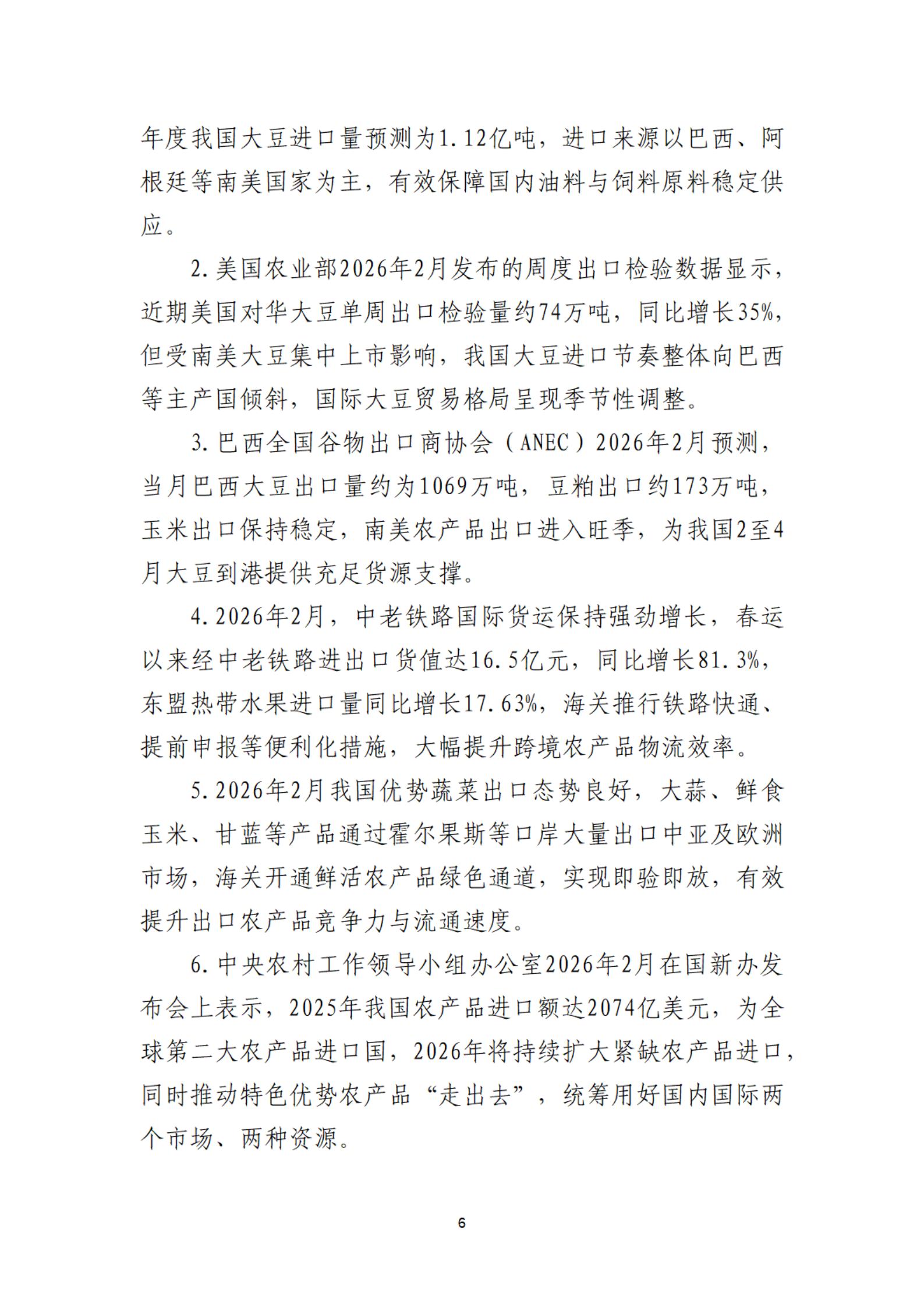 年度我国大豆进口量预测为1.12亿吨，进口来源以巴西、阿根廷等南美国家为主，有效保障国内油料与饲料原料稳定供应。

2.美国农业部2026年2月发布的周度出口检验数据显示，近期美国对华大豆单周出口检验量约74万吨，同比增长35%，但受南美大豆集中上市影响，我国大豆进口节奏整体向巴西等主产国倾斜，国际大豆贸易格局呈现季节性调整。

3.巴西全国谷物出口商协会（ANEC）2026年2月预测，当月巴西大豆出口量约为1069万吨，豆粕出口约173万吨，玉米出口保持稳定，南美农产品出口进入旺季，为我国2至4月大豆到港提供充足货源支撑。

4.2026年2月，中老铁路国际货运保持强劲增长，春运以来经中老铁路进出口货值达16.5亿元，同比增长81.3%，东盟热带水果进口量同比增长17.63%，海关推行铁路快通、提前申报等便利化措施，大幅提升跨境农产品物流效率。

5.2026年2月我国优势蔬菜出口态势良好，大蒜、鲜食玉米、甘蓝等产品通过霍尔果斯等口岸大量出口中亚及欧洲市场，海关开通鲜活农产品绿色通道，实现即验即放，有效提升出口农产品竞争力与流通速度。

6.中央农村工作领导小组办公室2026年2月在国新办发布会上表示，2025年我国农产品进口额达2074亿美元，为全球第二大农产品进口国，2026年将持续扩大紧缺农产品进口，同时推动特色优势农产品“走出去”，统筹用好国内国际两个市场、两种资源。

6